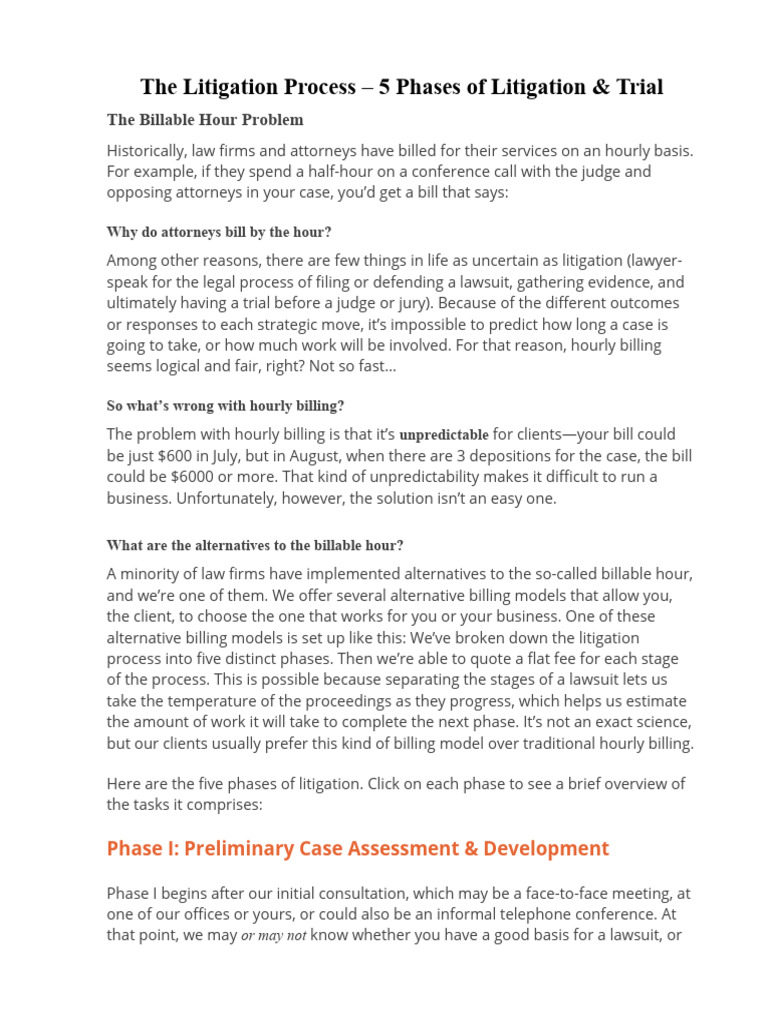 The Litigation Process – 5 Phases of Litigation & Trial

The Billable Hour Problem

Historically, law firms and attorneys have billed for their services on an hourly basis. For example, if they spend a half-hour on a conference call with the judge and opposing attorneys in your case, you'd get a bill that says:

Why do attorneys bill by the hour?

Among other reasons, there are few things in life as uncertain as litigation (lawyer-speak for the legal process of filing or defending a lawsuit, gathering evidence, and ultimately having a trial before a judge or jury). Because of the different outcomes or responses to each strategic move, it's impossible to predict how long a case is going to take, or how much work will be involved. For that reason, hourly billing seems logical and fair, right? Not so fast…

So what's wrong with hourly billing?

The problem with hourly billing is that it's unpredictable for clients—your bill could be just $600 in July, but in August, when there are 3 depositions for the case, the bill could be $6000 or more. That kind of unpredictability makes it difficult to run a business. Unfortunately, however, the solution isn't an easy one.

What are the alternatives to the billable hour?

A minority of law firms have implemented alternatives to the so-called billable hour, and we're one of them. We offer several alternative billing models that allow you, the client, to choose the one that works for you or your business. One of these alternative billing models is set up like this: We've broken down the litigation process into five distinct phases. Then we're able to quote a flat fee for each stage of the process. This is possible because separating the stages of a lawsuit lets us take the temperature of the proceedings as they progress, which helps us estimate the amount of work it will take to complete the next phase. It's not an exact science, but our clients usually prefer this kind of billing model over traditional hourly billing.

Here are the five phases of litigation. Click on each phase to see a brief overview of the tasks it comprises:

Phase I: Preliminary Case Assessment & Development

Phase I begins after our initial consultation, which may be a face-to-face meeting, at one of our offices or yours, or could also be an informal telephone conference. At that point, we may or may not know whether you have a good basis for a lawsuit, or